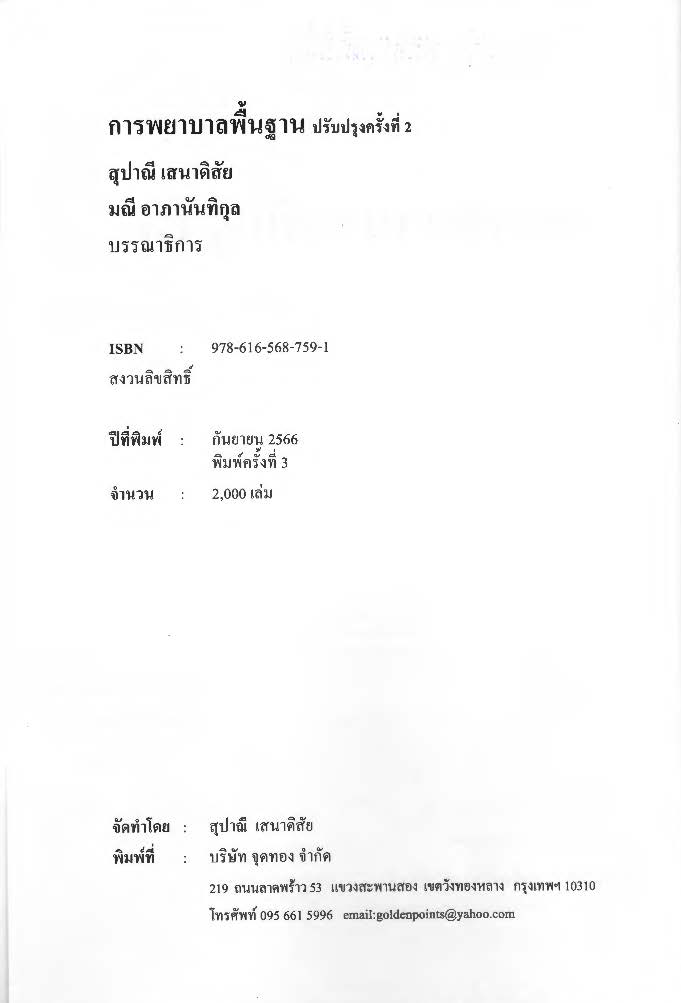 การพยาบาลพื้นฐาน ปรับปรุงครั้งที่ 2

สุปาณี เสนาดิสัย
มณี อาภานันทิกุล
บรรณาธิการ

ISBN : 978-616-568-759-1
สงวนลิขสิทธิ์

ปีที่พิมพ์ : กันยายน 2566
พิมพ์ครั้งที่ 3

จำนวน : 2,000 เล่ม

จัดทำโดย : สุปาณี เสนาดิสัย
พิมพ์ที่ : บริษัท จุดทอง จำกัด
219 ถนนลาดพร้าว 53 แขวงสะพานสอง เขตวังทองหลาง กรุงเทพฯ 10310
โทรศัพท์ 095 661 5996 email:goldenpoints@yahoo.com